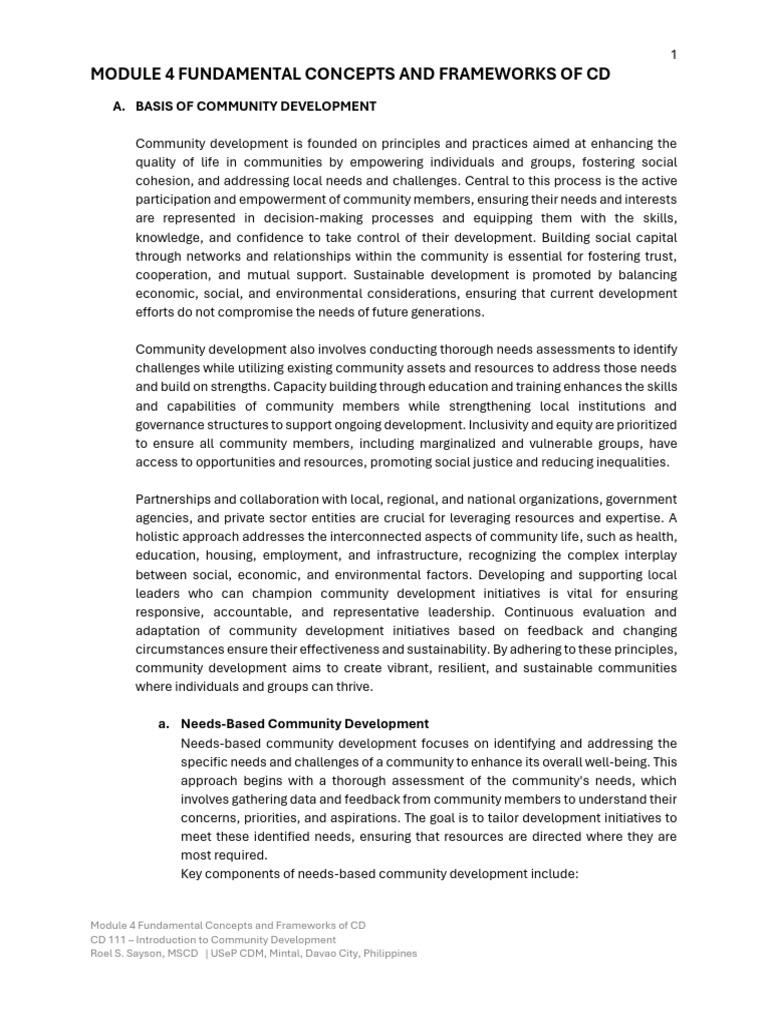 1

MODULE 4 FUNDAMENTAL CONCEPTS AND FRAMEWORKS OF CD

A. BASIS OF COMMUNITY DEVELOPMENT

Community development is founded on principles and practices aimed at enhancing the quality of life in communities by empowering individuals and groups, fostering social cohesion, and addressing local needs and challenges. Central to this process is the active participation and empowerment of community members, ensuring their needs and interests are represented in decision-making processes and equipping them with the skills, knowledge, and confidence to take control of their development. Building social capital through networks and relationships within the community is essential for fostering trust, cooperation, and mutual support. Sustainable development is promoted by balancing economic, social, and environmental considerations, ensuring that current development efforts do not compromise the needs of future generations.

Community development also involves conducting thorough needs assessments to identify challenges while utilizing existing community assets and resources to address those needs and build on strengths. Capacity building through education and training enhances the skills and capabilities of community members while strengthening local institutions and governance structures to support ongoing development. Inclusivity and equity are prioritized to ensure all community members, including marginalized and vulnerable groups, have access to opportunities and resources, promoting social justice and reducing inequalities.

Partnerships and collaboration with local, regional, and national organizations, government agencies, and private sector entities are crucial for leveraging resources and expertise. A holistic approach addresses the interconnected aspects of community life, such as health, education, housing, employment, and infrastructure, recognizing the complex interplay between social, economic, and environmental factors. Developing and supporting local leaders who can champion community development initiatives is vital for ensuring responsive, accountable, and representative leadership. Continuous evaluation and adaptation of community development initiatives based on feedback and changing circumstances ensure their effectiveness and sustainability. By adhering to these principles, community development aims to create vibrant, resilient, and sustainable communities where individuals and groups can thrive.

a. Needs-Based Community Development
Needs-based community development focuses on identifying and addressing the specific needs and challenges of a community to enhance its overall well-being. This approach begins with a thorough assessment of the community's needs, which involves gathering data and feedback from community members to understand their concerns, priorities, and aspirations. The goal is to tailor development initiatives to meet these identified needs, ensuring that resources are directed where they are most required.
Key components of needs-based community development include:

Module 4 Fundamental Concepts and Frameworks of CD
CD 111 – Introduction to Community Development
Roel S. Sayson, MSCD | USeP CDM, Mintal, Davao City, Philippines